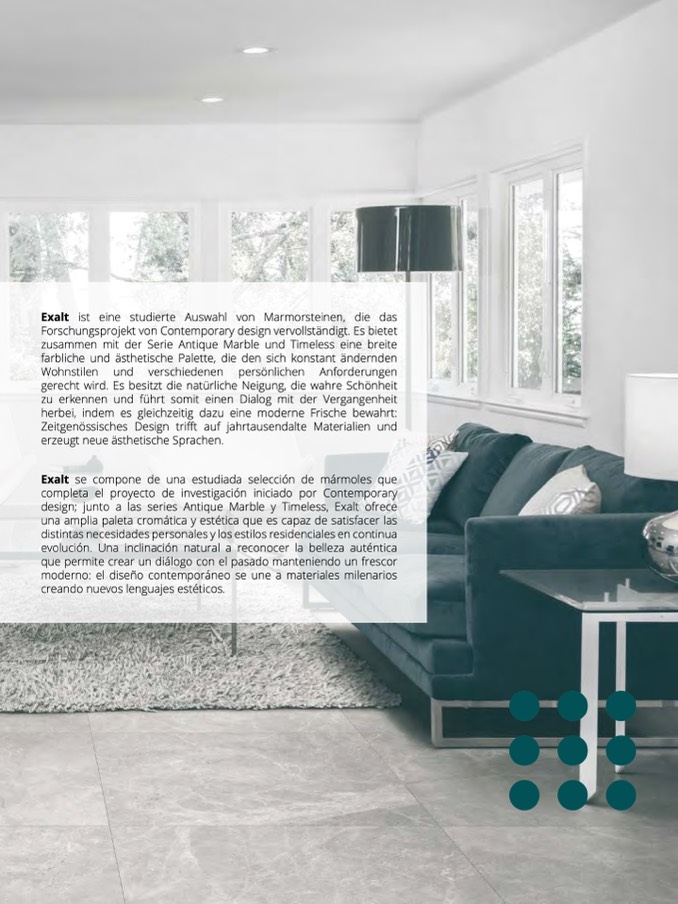 Exalt ist eine studierte Auswahl von Marmorsteinen, die das Forschungsprojekt von Contemporary design vervollständigt. Es bietet zusammen mit der Serie Antique Marble und Timeless eine breite farbliche und ästhetische Palette, die den sich konstant ändernden Wohnstilen und verschiedenen persönlichen Anforderungen gerecht wird. Es besitzt die natürliche Neigung, die wahre Schönheit zu erkennen und führt somit einen Dialog mit der Vergangenheit herbei, indem es gleichzeitig dazu eine moderne Frische bewahrt: Zeitgenössisches Design trifft auf jahrtausendalte Materialien und erzeugt neue ästhetische Sprachen.

Exalt se compone de una estudiada selección de mármoles que completa el proyecto de investigación iniciado por Contemporary design; junto a las series Antique Marble y Timeless, Exalt ofrece una amplia paleta cromática y estética que es capaz de satisfacer las distintas necesidades personales y los estilos residenciales en continua evolución. Una inclinación natural a reconocer la belleza auténtica que permite crear un diálogo con el pasado manteniendo un frescor moderno: el diseño contemporáneo se une a materiales milenarios creando nuevos lenguajes estéticos.